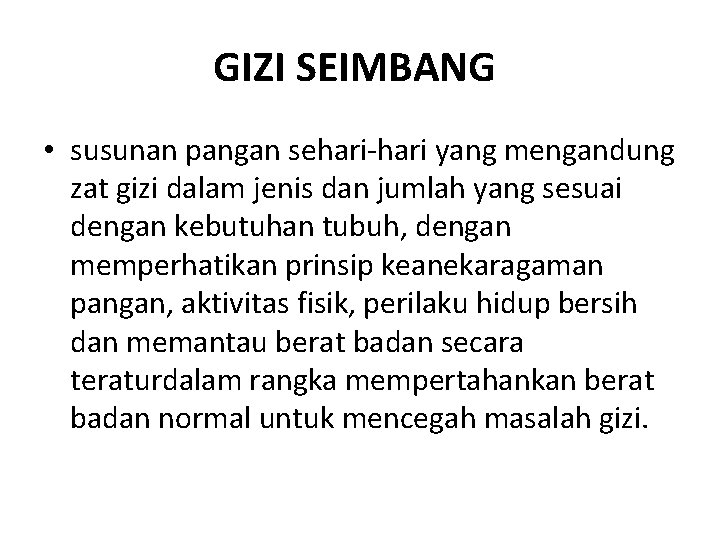 GIZI SEIMBANG

• susunan pangan sehari-hari yang mengandung zat gizi dalam jenis dan jumlah yang sesuai dengan kebutuhan tubuh, dengan memperhatikan prinsip keanekaragaman pangan, aktivitas fisik, perilaku hidup bersih dan memantau berat badan secara teraturdalam rangka mempertahankan berat badan normal untuk mencegah masalah gizi.